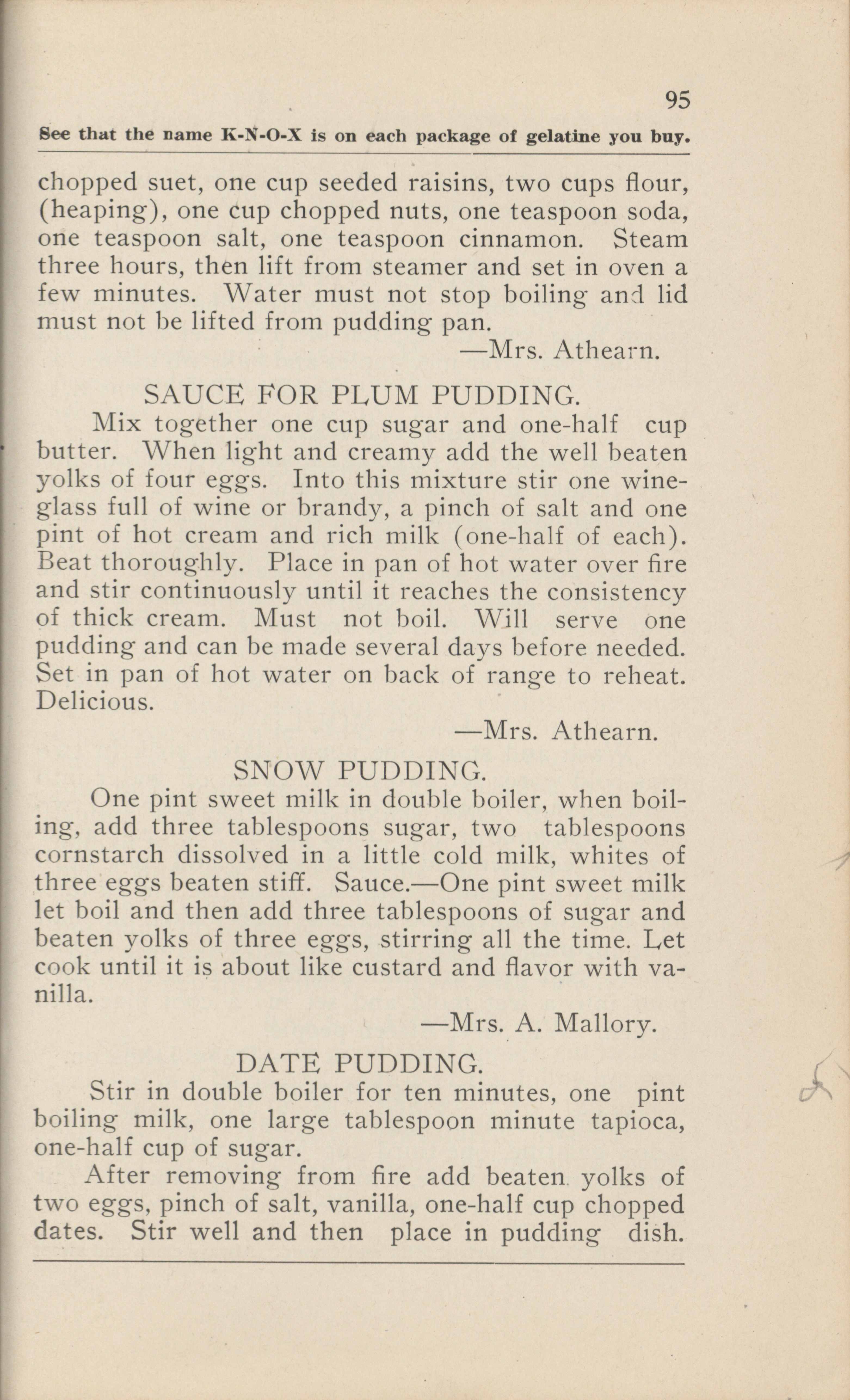 95

See that the name K-N-O-X is on each package of gelatine you buy.

chopped suet, one cup seeded raisins, two cups flour, (heaping), one cup chopped nuts, one teaspoon soda, one teaspoon salt, one teaspoon cinnamon. Steam three hours, then lift from steamer and set in oven a few minutes. Water must not stop boiling and lid must not be lifted from pudding pan.

—Mrs. Athearn.

SAUCE FOR PLUM PUDDING.

Mix together one cup sugar and one-half cup butter. When light and creamy add the well beaten yolks of four eggs. Into this mixture stir one wineglass full of wine or brandy, a pinch of salt and one pint of hot cream and rich milk (one-half of each). Beat thoroughly. Place in pan of hot water over fire and stir continuously until it reaches the consistency of thick cream. Must not boil. Will serve one pudding and can be made several days before needed. Set in pan of hot water on back of range to reheat. Delicious.

—Mrs. Athearn.

SNOW PUDDING.

One pint sweet milk in double boiler, when boiling, add three tablespoons sugar, two tablespoons cornstarch dissolved in a little cold milk, whites of three eggs beaten stiff. Sauce.—One pint sweet milk let boil and then add three tablespoons of sugar and beaten yolks of three eggs, stirring all the time. Let cook until it is about like custard and flavor with vanilla.

—Mrs. A. Mallory.

DATE PUDDING.

Stir in double boiler for ten minutes, one pint boiling milk, one large tablespoon minute tapioca, one-half cup of sugar.

After removing from fire add beaten yolks of two eggs, pinch of salt, vanilla, one-half cup chopped dates. Stir well and then place in pudding dish.